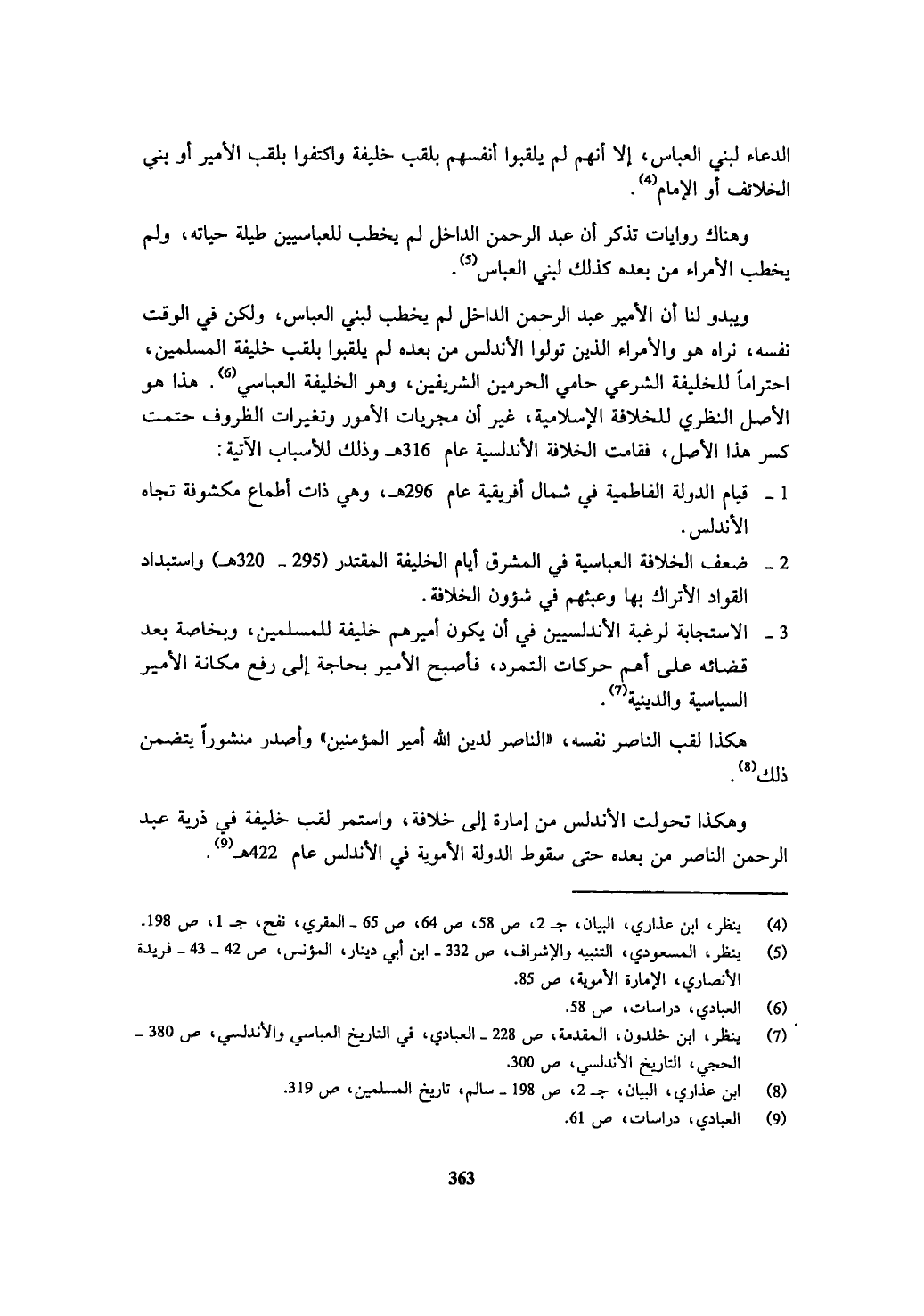 الدعاء لبني العباس، إلا أنهم لم يلقبوا أنفسهم بلقب خليفة واكتفوا بلقب الأمير أو بني الخلائف أو الإمام$^{(4)}$.

وهناك روايات تذكر أن عبد الرحمن الداخل لم يخطب للعباسيين طيلة حياته، ولم يخطب الأمراء من بعده كذلك لبني العباس$^{(5)}$.

ويبدو لنا أن الأمير عبد الرحمن الداخل لم يخطب لبني العباس، ولكن في الوقت نفسه، نراه هو والأمراء الذين تولوا الأندلس من بعده لم يلقبوا بلقب خليفة المسلمين، احتراماً للخليفة الشرعي حامي الحرمين الشريفين، وهو الخليفة العباسي$^{(6)}$. هذا هو الأصل النظري للخلافة الإسلامية، غير أن مجريات الأمور وتغيرات الظروف حتمت كسر هذا الأصل، فقامت الخلافة الأندلسية عام 316هـ وذلك للأسباب الآتية:

1 ـ قيام الدولة الفاطمية في شمال أفريقية عام 296هـ، وهي ذات أطماع مكشوفة تجاه الأندلس.

2 ـ ضعف الخلافة العباسية في المشرق أيام الخليفة المقتدر (295 ـ 320هـ) واستبداد القواد الأتراك بها وعبثهم في شؤون الخلافة.

3 ـ الاستجابة لرغبة الأندلسيين في أن يكون أميرهم خليفة للمسلمين، وبخاصة بعد قضائه على أهم حركات التمرد، فأصبح الأمير بحاجة إلى رفع مكانة الأمير السياسية والدينية$^{(7)}$.

هكذا لقب الناصر نفسه، «الناصر لدين الله أمير المؤمنين» وأصدر منشوراً يتضمن ذلك$^{(8)}$.

وهكذا تحولت الأندلس من إمارة إلى خلافة، واستمر لقب خليفة في ذرية عبد الرحمن الناصر من بعده حتى سقوط الدولة الأموية في الأندلس عام 422هـ$^{(9)}$.

(4) ينظر، ابن عذاري، البيان، جـ 2، ص 58، ص 64، ص 65 ـ المقري، نفح، جـ 1، ص 198.
(5) ينظر، المسعودي، التنبيه والإشراف، ص 332 ـ ابن أبي دينار، المؤنس، ص 42 ـ 43 ـ فريدة الأنصاري، الإمارة الأموية، ص 85.
(6) العبادي، دراسات، ص 58.
(7) ينظر، ابن خلدون، المقدمة، ص 228 ـ العبادي، في التاريخ العباسي والأندلسي، ص 380 ـ الحجي، التاريخ الأندلسي، ص 300.
(8) ابن عذاري، البيان، جـ 2، ص 198 ـ سالم، تاريخ المسلمين، ص 319.
(9) العبادي، دراسات، ص 61.

363